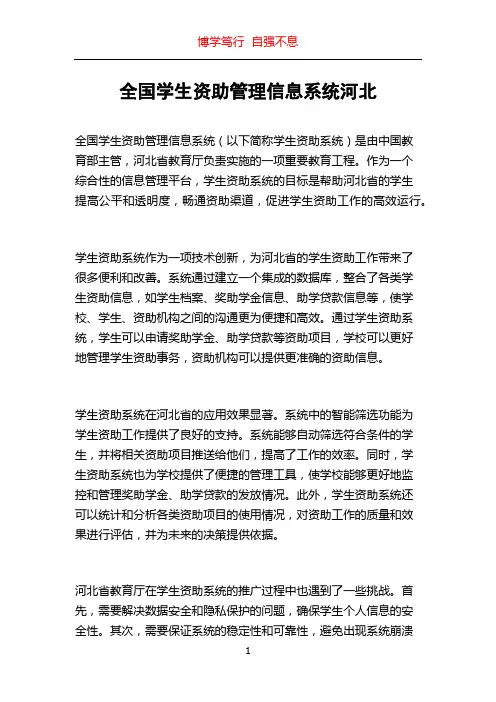 博学笃行 自强不息

全国学生资助管理信息系统河北

全国学生资助管理信息系统（以下简称学生资助系统）是由中国教育部主管，河北省教育厅负责实施的一项重要教育工程。作为一个综合性的信息管理平台，学生资助系统的目标是帮助河北省的学生提高公平和透明度，畅通资助渠道，促进学生资助工作的高效运行。

学生资助系统作为一项技术创新，为河北省的学生资助工作带来了很多便利和改善。系统通过建立一个集成的数据库，整合了各类学生资助信息，如学生档案、奖助学金信息、助学贷款信息等，使学校、学生、资助机构之间的沟通更为便捷和高效。通过学生资助系统，学生可以申请奖助学金、助学贷款等资助项目，学校可以更好地管理学生资助事务，资助机构可以提供更准确的资助信息。

学生资助系统在河北省的应用效果显著。系统中的智能筛选功能为学生资助工作提供了良好的支持。系统能够自动筛选符合条件的学生，并将相关资助项目推送给他们，提高了工作的效率。同时，学生资助系统也为学校提供了便捷的管理工具，使学校能够更好地监控和管理奖助学金、助学贷款的发放情况。此外，学生资助系统还可以统计和分析各类资助项目的使用情况，对资助工作的质量和效果进行评估，并为未来的决策提供依据。

河北省教育厅在学生资助系统的推广过程中也遇到了一些挑战。首先，需要解决数据安全和隐私保护的问题，确保学生个人信息的安全性。其次，需要保证系统的稳定性和可靠性，避免出现系统崩溃

1